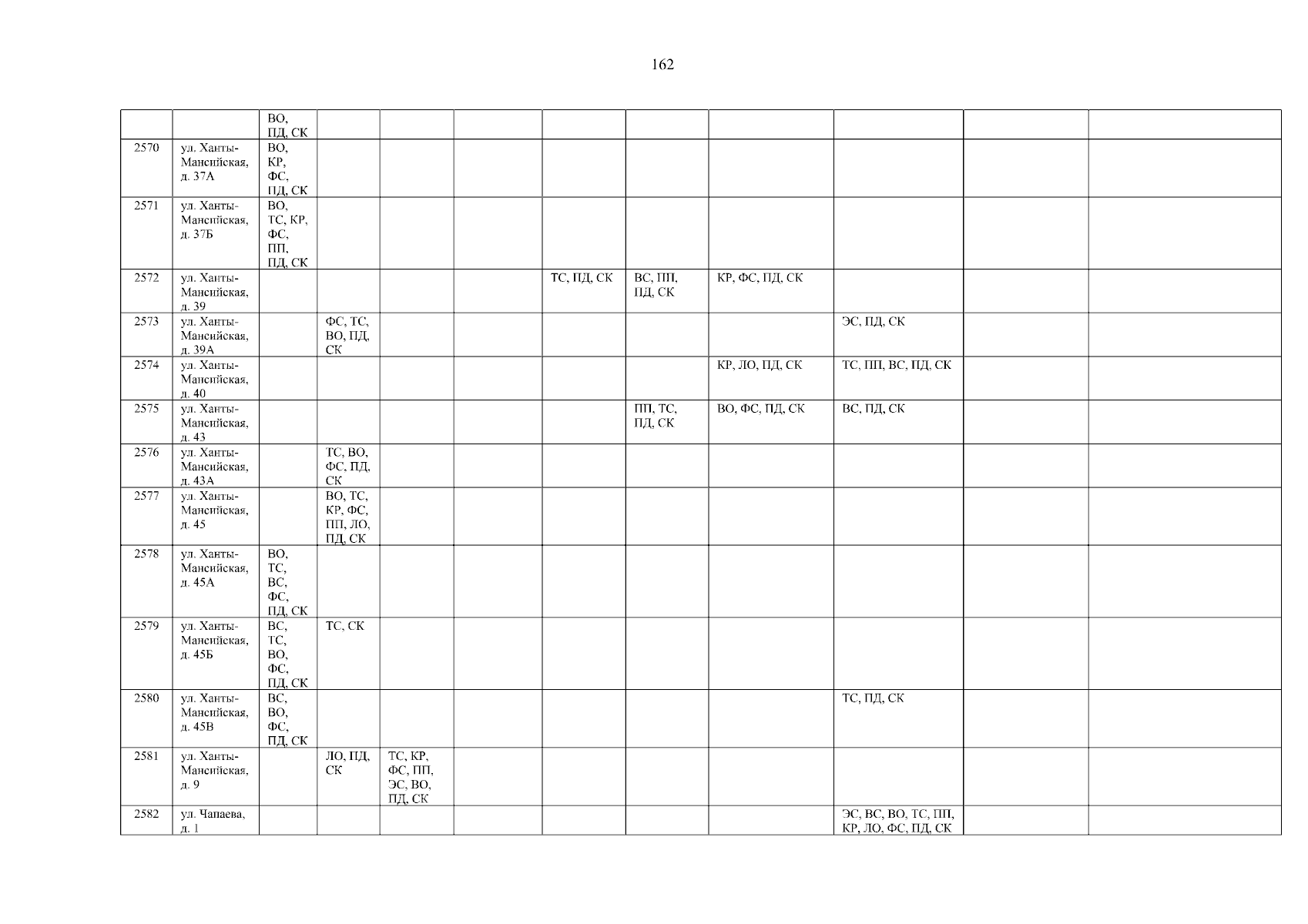 162

|  |  | ВО, ПД, СК |  |  |  |  |  |  |  |  |  |
|---|---|---|---|---|---|---|---|---|---|---|---|
| 2570 | ул. Ханты-Мансийская, д. 37А | ВО, КР, ФС, ПД, СК |  |  |  |  |  |  |  |  |  |
| 2571 | ул. Ханты-Мансийская, д. 37Б | ВО, ТС, КР, ФС, ПП, ПД, СК |  |  |  |  |  |  |  |  |  |
| 2572 | ул. Ханты-Мансийская, д. 39 |  |  |  |  | ТС, ПД, СК | ВС, ПП, ПД, СК | КР, ФС, ПД, СК |  |  |  |
| 2573 | ул. Ханты-Мансийская, д. 39А |  | ФС, ТС, ВО, ПД, СК |  |  |  |  |  | ЭС, ПД, СК |  |  |
| 2574 | ул. Ханты-Мансийская, д. 40 |  |  |  |  |  |  | КР, ЛО, ПД, СК | ТС, ПП, ВС, ПД, СК |  |  |
| 2575 | ул. Ханты-Мансийская, д. 43 |  |  |  |  |  | ПП, ТС, ПД, СК | ВО, ФС, ПД, СК | ВС, ПД, СК |  |  |
| 2576 | ул. Ханты-Мансийская, д. 43А |  | ТС, ВО, ФС, ПД, СК |  |  |  |  |  |  |  |  |
| 2577 | ул. Ханты-Мансийская, д. 45 |  | ВО, ТС, КР, ФС, ПП, ЛО, ПД, СК |  |  |  |  |  |  |  |  |
| 2578 | ул. Ханты-Мансийская, д. 45А | ВО, ТС, ВС, ФС, ПД, СК |  |  |  |  |  |  |  |  |  |
| 2579 | ул. Ханты-Мансийская, д. 45Б | ВС, ТС, ВО, ФС, ПД, СК | ТС, СК |  |  |  |  |  |  |  |  |
| 2580 | ул. Ханты-Мансийская, д. 45В | ВС, ВО, ФС, ПД, СК |  |  |  |  |  |  | ТС, ПД, СК |  |  |
| 2581 | ул. Ханты-Мансийская, д. 9 |  | ЛО, ПД, СК | ТС, КР, ФС, ПП, ЭС, ВО, ПД, СК |  |  |  |  |  |  |  |
| 2582 | ул. Чапаева, д. 1 |  |  |  |  |  |  |  | ЭС, ВС, ВО, ТС, ПП, КР, ЛО, ФС, ПД, СК |  |  |